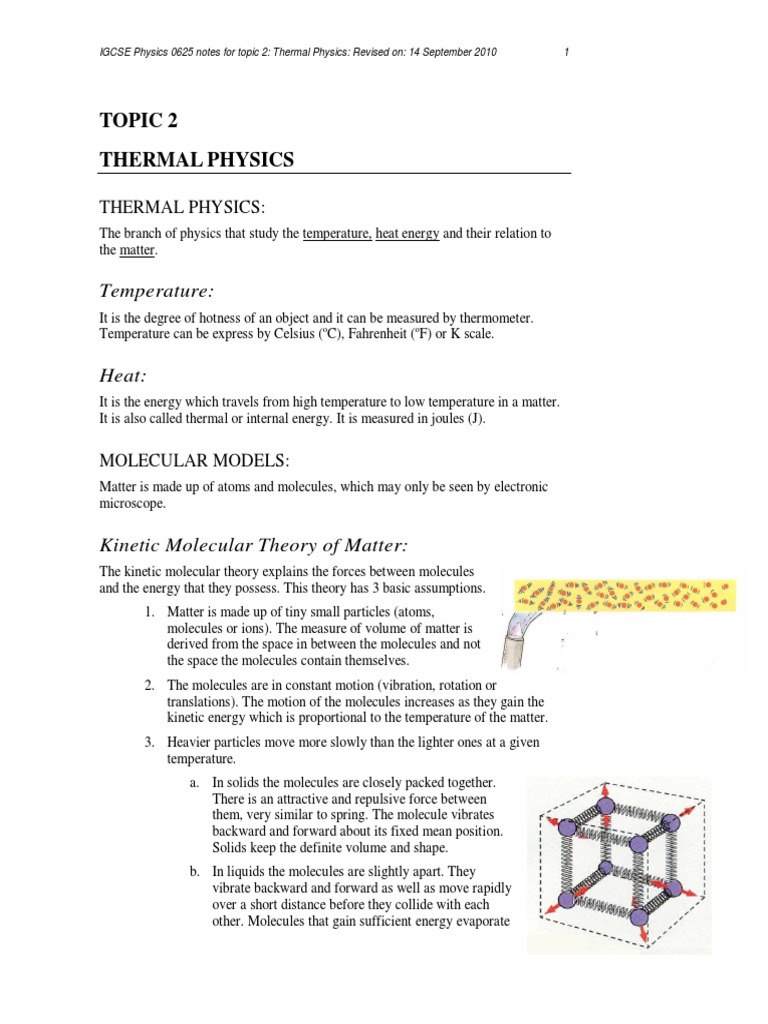 IGCSE Physics 0625 notes for topic 2: Thermal Physics: Revised on: 14 September 2010 1

TOPIC 2

THERMAL PHYSICS

THERMAL PHYSICS:

The branch of physics that study the temperature, heat energy and their relation to the matter.

Temperature:

It is the degree of hotness of an object and it can be measured by thermometer. Temperature can be express by Celsius (ºC), Fahrenheit (ºF) or K scale.

Heat:

It is the energy which travels from high temperature to low temperature in a matter. It is also called thermal or internal energy. It is measured in joules (J).

MOLECULAR MODELS:

Matter is made up of atoms and molecules, which may only be seen by electronic microscope.

Kinetic Molecular Theory of Matter:

The kinetic molecular theory explains the forces between molecules and the energy that they possess. This theory has 3 basic assumptions.

1. Matter is made up of tiny small particles (atoms, molecules or ions). The measure of volume of matter is derived from the space in between the molecules and not the space the molecules contain themselves.

2. The molecules are in constant motion (vibration, rotation or translations). The motion of the molecules increases as they gain the kinetic energy which is proportional to the temperature of the matter.

3. Heavier particles move more slowly than the lighter ones at a given temperature.

a. In solids the molecules are closely packed together. There is an attractive and repulsive force between them, very similar to spring. The molecule vibrates backward and forward about its fixed mean position. Solids keep the definite volume and shape.

b. In liquids the molecules are slightly apart. They vibrate backward and forward as well as move rapidly over a short distance before they collide with each other. Molecules that gain sufficient energy evaporate